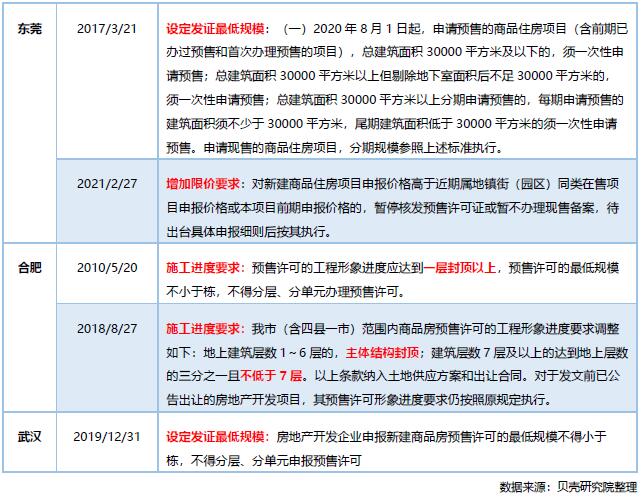 | 东莞 | 2017/3/21 | 设定发证最低规模：（一）2020年8月1日起，申请预售的商品住房项目（含前期已办过预售和首次办理预售的项目），总建筑面积30000平方米及以下的，须一次性申请预售；总建筑面积30000平方米以上但剔除地下室面积后不足30000平方米的，须一次性申请预售；总建筑面积30000平方米以上分期申请预售的，每期申请预售的建筑面积须不少于30000平方米，尾期建筑面积低于30000平方米的须一次性申请预售。申请现售的商品住房项目，分期规模参照上述标准执行。 |
|---|---|---|
|  | 2021/2/27 | 增加限价要求：对新建商品住房项目申报价格高于近期属地镇街（园区）同类在售项目申报价格或本项目前期申报价格的，暂停核发预售许可证或暂不办理现售备案，待出台具体申报细则后按其执行。 |
| 合肥 | 2010/5/20 | 施工进度要求：预售许可的工程形象进度应达到一层封顶以上，预售许可的最低规模不小于栋，不得分层、分单元办理预售许可。 |
|  | 2018/8/27 | 施工进度要求：我市（含四县一市）范围内商品房预售许可的工程形象进度要求调整如下：地上建筑层数1～6层的，主体结构封顶；建筑层数7层及以上的达到地上层数的三分之一且不低于7层。以上条款纳入土地供应方案和出让合同。对于发文前已公告出让的房地产开发项目，其预售许可形象进度要求仍按照原规定执行。 |
| 武汉 | 2019/12/31 | 设定发证最低规模：房地产开发企业申报新建商品房预售许可的最低规模不得小于栋，不得分层、分单元申报预售许可 |

数据来源：贝壳研究院整理